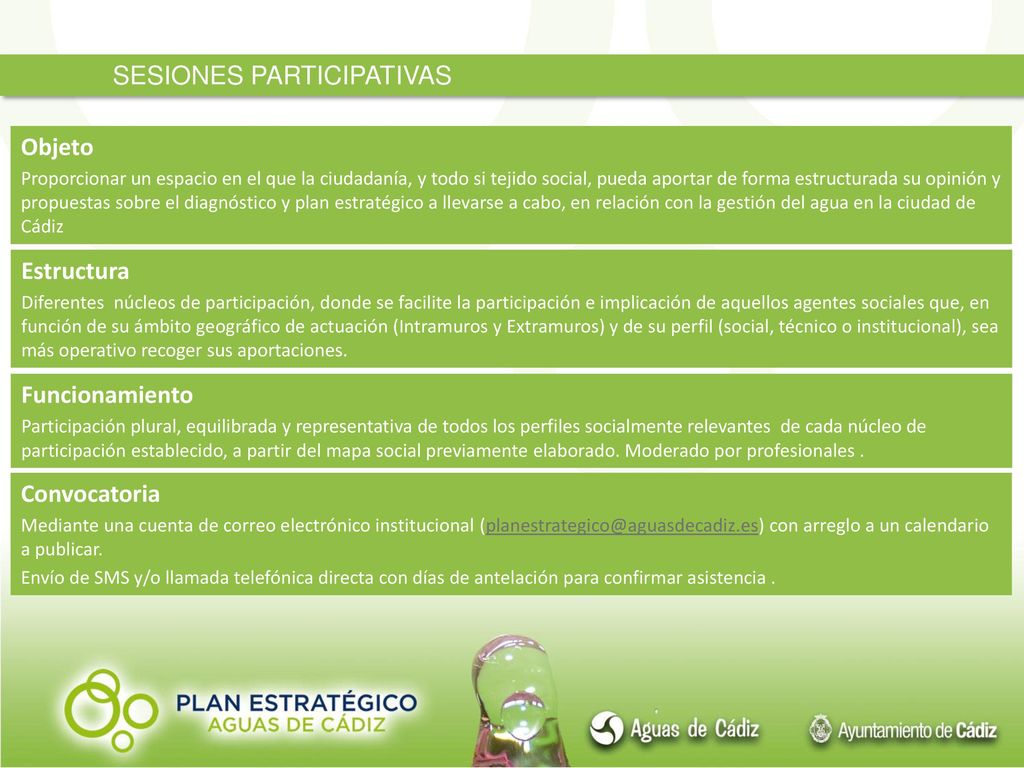 SESIONES PARTICIPATIVAS

Objeto

Proporcionar un espacio en el que la ciudadanía, y todo si tejido social, pueda aportar de forma estructurada su opinión y propuestas sobre el diagnóstico y plan estratégico a llevarse a cabo, en relación con la gestión del agua en la ciudad de Cádiz

Estructura

Diferentes núcleos de participación, donde se facilite la participación e implicación de aquellos agentes sociales que, en función de su ámbito geográfico de actuación (Intramuros y Extramuros) y de su perfil (social, técnico o institucional), sea más operativo recoger sus aportaciones.

Funcionamiento

Participación plural, equilibrada y representativa de todos los perfiles socialmente relevantes de cada núcleo de participación establecido, a partir del mapa social previamente elaborado. Moderado por profesionales .

Convocatoria

Mediante una cuenta de correo electrónico institucional (planestrategico@aguasdecadiz.es) con arreglo a un calendario a publicar.

Envío de SMS y/o llamada telefónica directa con días de antelación para confirmar asistencia .

PLAN ESTRATÉGICO
AGUAS DE CÁDIZ

Aguas de Cádiz

Ayuntamiento de Cádiz